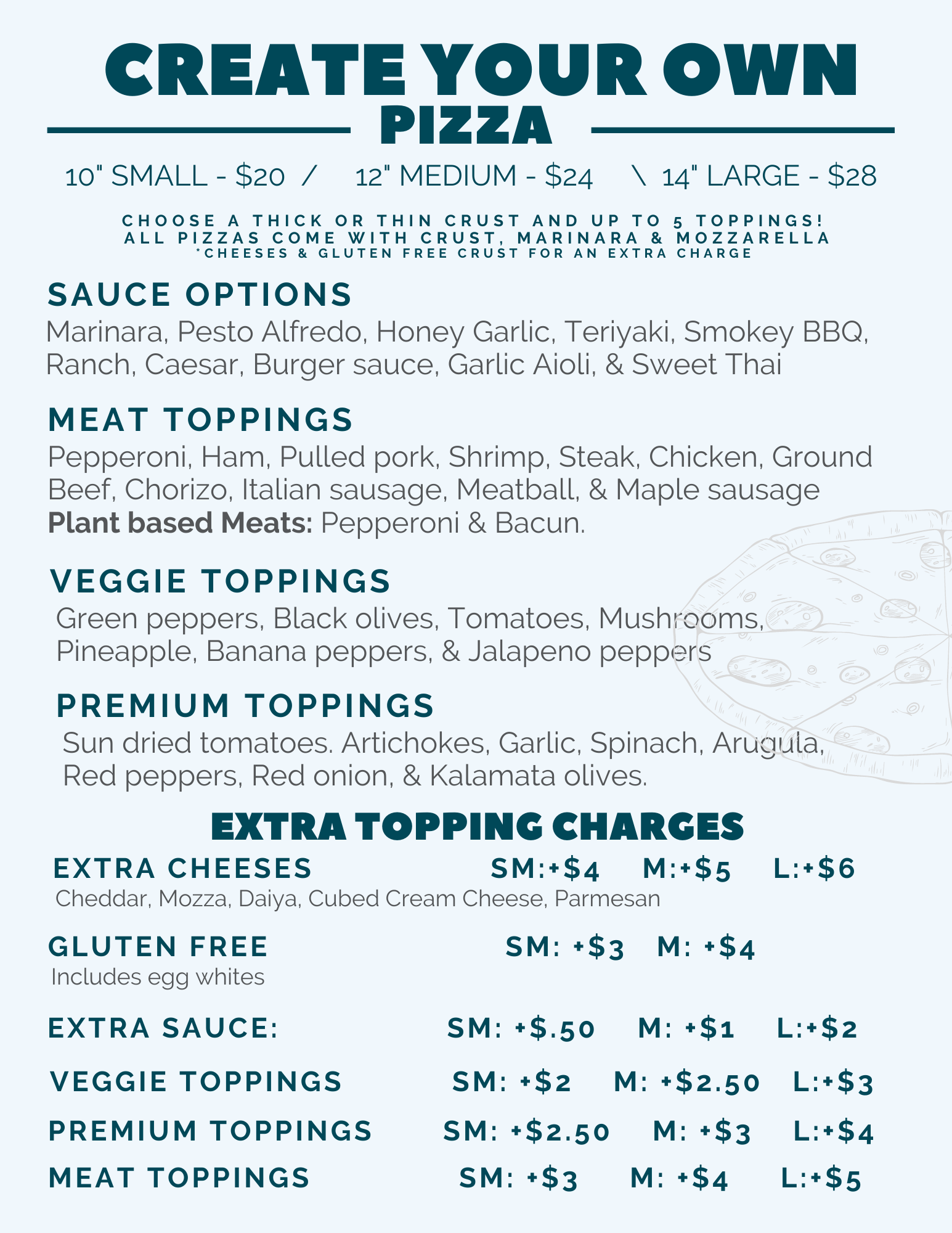 CREATE YOUR OWN
PIZZA

10" SMALL - \$20 / 12" MEDIUM - \$24 \ 14" LARGE - \$28

CHOOSE A THICK OR THIN CRUST AND UP TO 5 TOPPINGS!
ALL PIZZAS COME WITH CRUST, MARINARA & MOZZARELLA
*CHEESES & GLUTEN FREE CRUST FOR AN EXTRA CHARGE

SAUCE OPTIONS
Marinara, Pesto Alfredo, Honey Garlic, Teriyaki, Smokey BBQ, Ranch, Caesar, Burger sauce, Garlic Aioli, & Sweet Thai

MEAT TOPPINGS
Pepperoni, Ham, Pulled pork, Shrimp, Steak, Chicken, Ground Beef, Chorizo, Italian sausage, Meatball, & Maple sausage
Plant based Meats: Pepperoni & Bacun.

VEGGIE TOPPINGS
Green peppers, Black olives, Tomatoes, Mushrooms, Pineapple, Banana peppers, & Jalapeno peppers

PREMIUM TOPPINGS
Sun dried tomatoes. Artichokes, Garlic, Spinach, Arugula, Red peppers, Red onion, & Kalamata olives.

EXTRA TOPPING CHARGES

EXTRA CHEESES SM:+\$4 M:+\$5 L:+\$6
Cheddar, Mozza, Daiya, Cubed Cream Cheese, Parmesan

GLUTEN FREE SM: +\$3 M: +\$4
Includes egg whites

EXTRA SAUCE: SM: +\$.50 M: +\$1 L:+\$2

VEGGIE TOPPINGS SM: +\$2 M: +\$2.50 L:+\$3

PREMIUM TOPPINGS SM: +\$2.50 M: +\$3 L:+\$4

MEAT TOPPINGS SM: +\$3 M: +\$4 L:+\$5